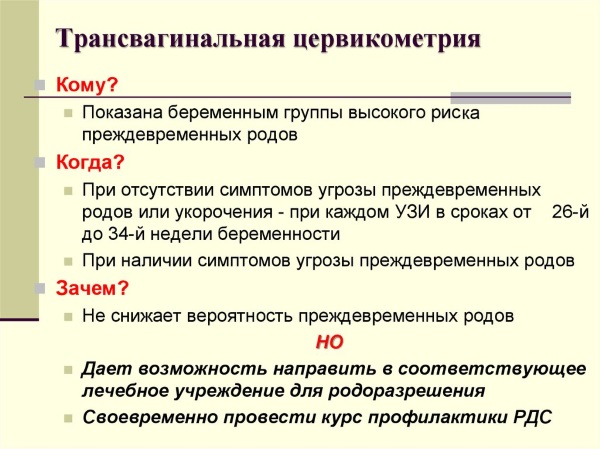 Трансвагинальная цервикометрия

Кому?

Показана беременным группы высокого риска преждевременных родов

Когда?

При отсутствии симптомов угрозы преждевременных родов или укорочения - при каждом УЗИ в сроках от 26-й до 34-й недели беременности

При наличии симптомов угрозы преждевременных родов

Зачем?

Не снижает вероятность преждевременных родов

НО

Дает возможность направить в соответствующее лечебное учреждение для родоразрешения

Своевременно провести курс профилактики РДС